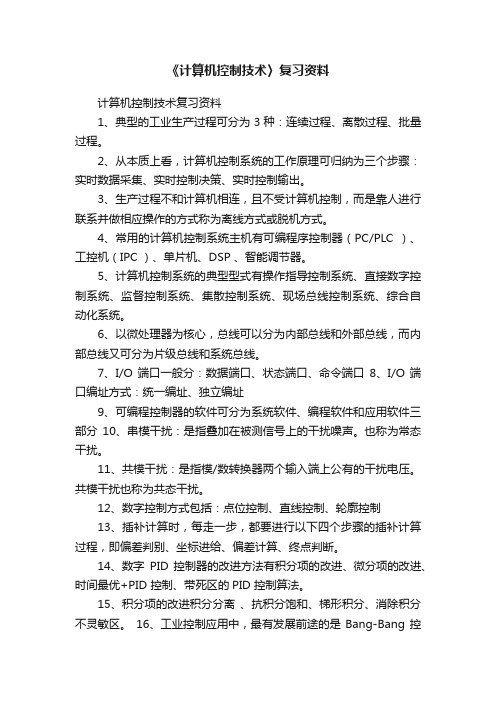 《计算机控制技术》复习资料

计算机控制技术复习资料

1、典型的工业生产过程可分为 3 种：连续过程、离散过程、批量过程。

2、从本质上看，计算机控制系统的工作原理可归纳为三个步骤：实时数据采集、实时控制决策、实时控制输出。

3、生产过程不和计算机相连，且不受计算机控制，而是靠人进行联系并做相应操作的方式称为离线方式或脱机方式。

4、常用的计算机控制系统主机有可编程序控制器（PC/PLC ）、工控机（IPC ）、单片机、DSP 、智能调节器。

5、计算机控制系统的典型型式有操作指导控制系统、直接数字控制系统、监督控制系统、集散控制系统、现场总线控制系统、综合自动化系统。

6、以微处理器为核心，总线可以分为内部总线和外部总线，而内部总线又可分为片级总线和系统总线。

7、I/O 端口一般分：数据端口、状态端口、命令端口 8、I/O 端口编址方式：统一编址、独立编址

9、可编程控制器的软件可分为系统软件、编程软件和应用软件三部分 10、串模干扰：是指叠加在被测信号上的干扰噪声。也称为常态干扰。

11、共模干扰：是指模/数转换器两个输入端上公有的干扰电压。共模干扰也称为共态干扰。

12、数字控制方式包括：点位控制、直线控制、轮廓控制

13、插补计算时，每走一步，都要进行以下四个步骤的插补计算过程，即偏差判别、坐标进给、偏差计算、终点判断。

14、数字 PID 控制器的改进方法有积分项的改进、微分项的改进、时间最优+PID 控制、带死区的 PID 控制算法。

15、积分项的改进积分分离 、抗积分饱和、梯形积分、消除积分不灵敏区。 16、工业控制应用中，最有发展前途的是 Bang-Bang 控